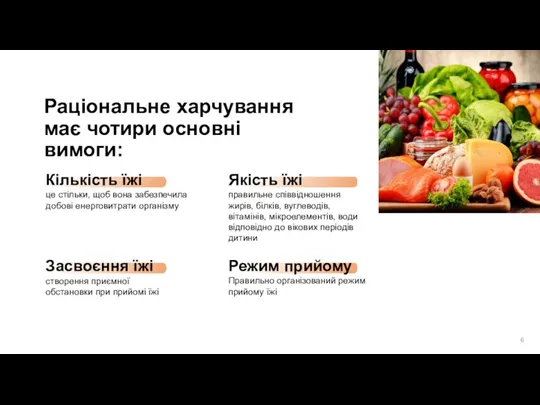 Раціональне харчування має чотири основні вимоги:

Кількість їжі
це стільки, щоб вона забезпечила добові енерговитрати організму

Якість їжі
правильне співвідношення жирів, білків, вуглеводів, вітамінів, мікроелементів, води відповідно до вікових періодів дитини

Засвоєння їжі
створення приємної обстановки при прийомі їжі

Режим прийому
Правильно організований режим прийому їжі

6